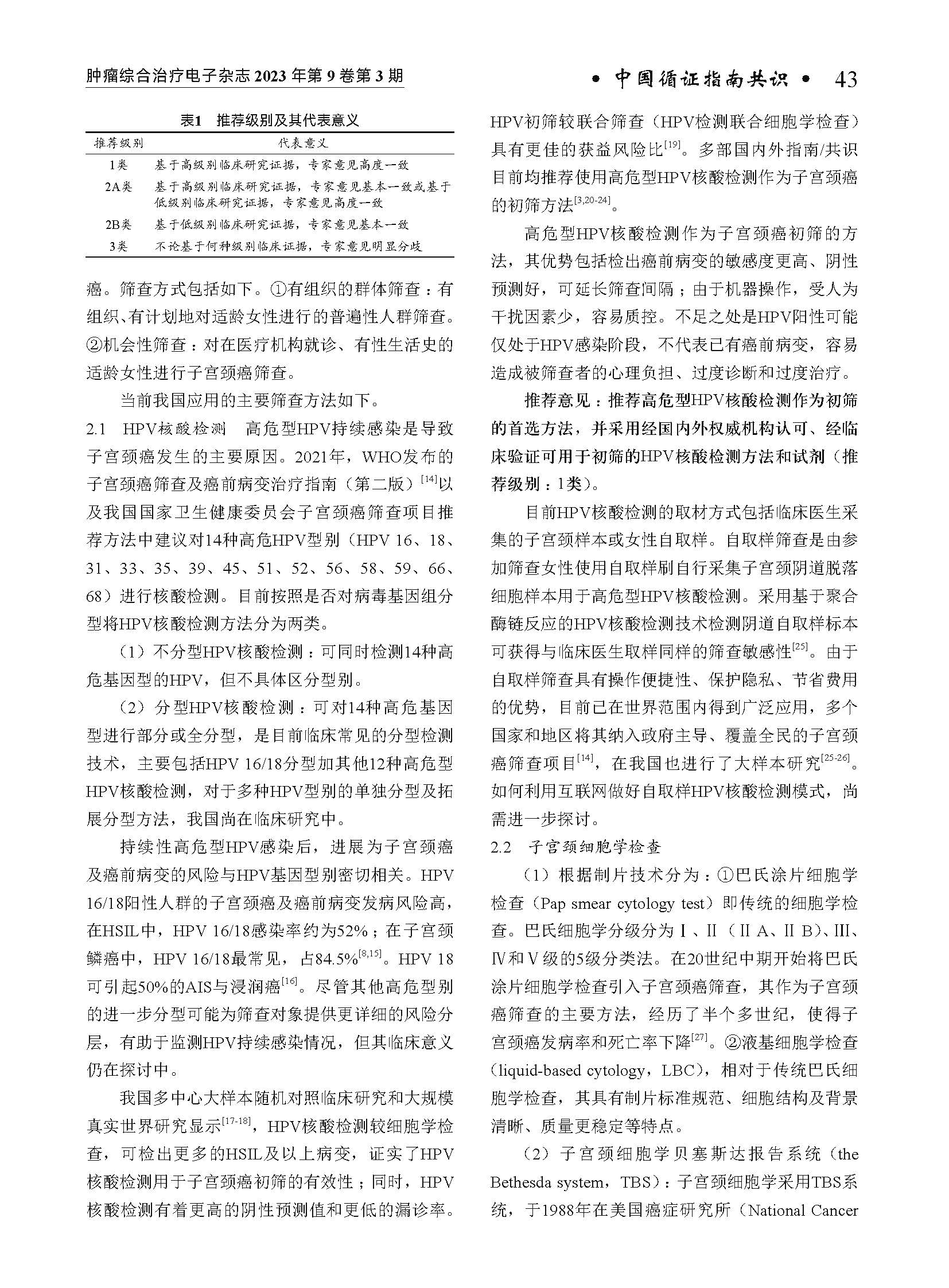 肿瘤综合治疗电子杂志 2023 年第 9 卷第 3 期

• 中国循证指南共识 • 43

表1 推荐级别及其代表意义

| 推荐级别 | 代表意义 |
|---|---|
| 1类 | 基于高级别临床研究证据，专家意见高度一致 |
| 2A类 | 基于高级别临床研究证据，专家意见基本一致或基于低级别临床研究证据，专家意见高度一致 |
| 2B类 | 基于低级别临床研究证据，专家意见基本一致 |
| 3类 | 不论基于何种级别临床证据，专家意见明显分歧 |

癌。筛查方式包括如下。①有组织的群体筛查：有组织、有计划地对适龄女性进行的普遍性人群筛查。②机会性筛查：对在医疗机构就诊、有性生活史的适龄女性进行子宫颈癌筛查。

当前我国应用的主要筛查方法如下。

2.1 HPV核酸检测 高危型HPV持续感染是导致子宫颈癌发生的主要原因。2021年，WHO发布的子宫颈癌筛查及癌前病变治疗指南（第二版）$^{[14]}$以及我国国家卫生健康委员会子宫颈癌筛查项目推荐方法中建议对14种高危HPV型别（HPV 16、18、31、33、35、39、45、51、52、56、58、59、66、68）进行核酸检测。目前按照是否对病毒基因组分型将HPV核酸检测方法分为两类。

（1）不分型HPV核酸检测：可同时检测14种高危基因型的HPV，但不具体区分型别。

（2）分型HPV核酸检测：可对14种高危基因型进行部分或全分型，是目前临床常见的分型检测技术，主要包括HPV 16/18分型加其他12种高危型HPV核酸检测，对于多种HPV型别的单独分型及拓展分型方法，我国尚在临床研究中。

持续性高危型HPV感染后，进展为子宫颈癌及癌前病变的风险与HPV基因型别密切相关。HPV 16/18阳性人群的子宫颈癌及癌前病变发病风险高，在HSIL中，HPV 16/18感染率约为52%；在子宫颈鳞癌中，HPV 16/18最常见，占84.5%$^{[8,15]}$。HPV 18可引起50%的AIS与浸润癌$^{[16]}$。尽管其他高危型别的进一步分型可能为筛查对象提供更详细的风险分层，有助于监测HPV持续感染情况，但其临床意义仍在探讨中。

我国多中心大样本随机对照临床研究和大规模真实世界研究显示$^{[17-18]}$，HPV核酸检测较细胞学检查，可检出更多的HSIL及以上病变，证实了HPV核酸检测用于子宫颈癌初筛的有效性；同时，HPV核酸检测有着更高的阴性预测值和更低的漏诊率。HPV初筛较联合筛查（HPV检测联合细胞学检查）具有更佳的获益风险比$^{[19]}$。多部国内外指南/共识目前均推荐使用高危型HPV核酸检测作为子宫颈癌的初筛方法$^{[3,20-24]}$。

高危型HPV核酸检测作为子宫颈癌初筛的方法，其优势包括检出癌前病变的敏感度更高、阴性预测好，可延长筛查间隔；由于机器操作，受人为干扰因素少，容易质控。不足之处是HPV阳性可能仅处于HPV感染阶段，不代表已有癌前病变，容易造成被筛查者的心理负担、过度诊断和过度治疗。

推荐意见：推荐高危型HPV核酸检测作为初筛的首选方法，并采用经国内外权威机构认可、经临床验证可用于初筛的HPV核酸检测方法和试剂（推荐级别：1类）。

目前HPV核酸检测的取材方式包括临床医生采集的子宫颈样本或女性自取样。自取样筛查是由参加筛查女性使用自取样刷自行采集子宫颈阴道脱落细胞样本用于高危型HPV核酸检测。采用基于聚合酶链反应的HPV核酸检测技术检测阴道自取样标本可获得与临床医生取样同样的筛查敏感性$^{[25]}$。由于自取样筛查具有操作便捷性、保护隐私、节省费用的优势，目前已在世界范围内得到广泛应用，多个国家和地区将其纳入政府主导、覆盖全民的子宫颈癌筛查项目$^{[14]}$，在我国也进行了大样本研究$^{[25-26]}$。如何利用互联网做好自取样HPV核酸检测模式，尚需进一步探讨。

2.2 子宫颈细胞学检查

（1）根据制片技术分为：①巴氏涂片细胞学检查（Pap smear cytology test）即传统的细胞学检查。巴氏细胞学分级分为Ⅰ、Ⅱ（ⅡA、ⅡB）、Ⅲ、Ⅳ和Ⅴ级的5级分类法。在20世纪中期开始将巴氏涂片细胞学检查引入子宫颈癌筛查，其作为子宫颈癌筛查的主要方法，经历了半个多世纪，使得子宫颈癌发病率和死亡率下降$^{[27]}$。②液基细胞学检查（liquid-based cytology，LBC），相对于传统巴氏细胞学检查，其具有制片标准规范、细胞结构及背景清晰、质量更稳定等特点。

（2）子宫颈细胞学贝塞斯达报告系统（the Bethesda system，TBS）：子宫颈细胞学采用TBS系统，于1988年在美国癌症研究所（National Cancer